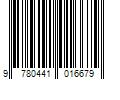 9 780441 016679